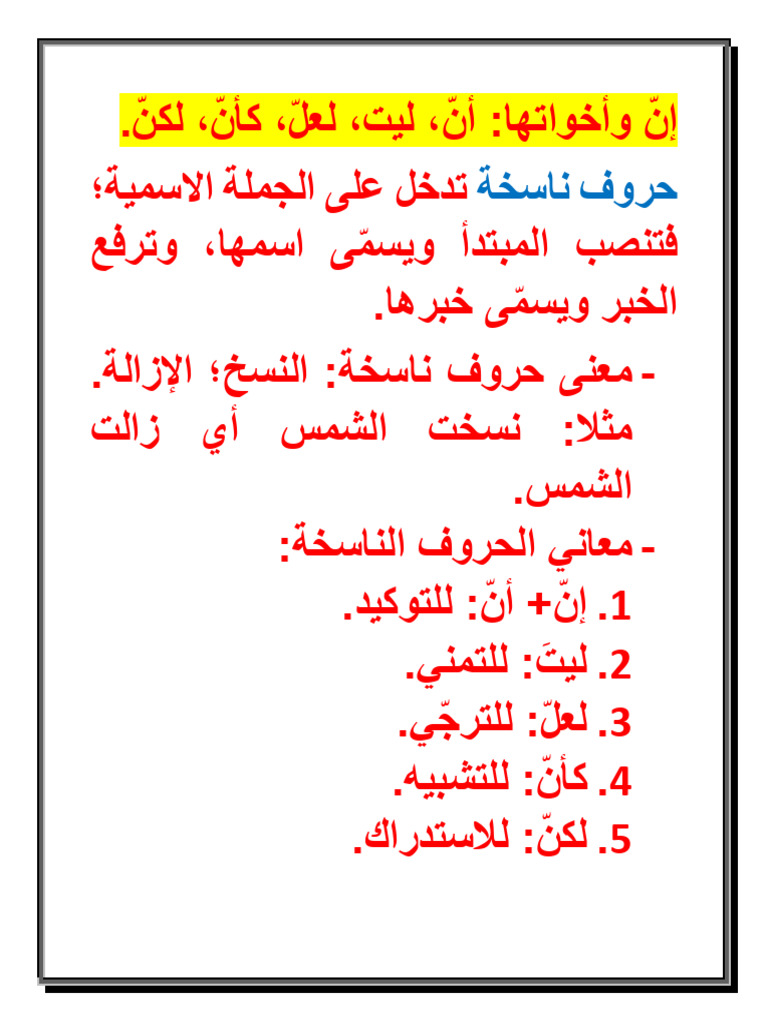 إنّ وأخواتها: أنّ، ليت، لعلّ، كأنّ، لكنّ.

حروف ناسخة تدخل على الجملة الاسمية؛ فتنصب المبتدأ ويسمّى اسمها، وترفع الخبر ويسمّى خبرها.

- معنى حروف ناسخة: النسخ؛ الإزالة. مثلا: نسخت الشمس أي زالت الشمس.

- معاني الحروف الناسخة:

1. إنّ+ أنّ: للتوكيد.
2. ليتَ: للتمني.
3. لعلّ: للترجّي.
4. كأنّ: للتشبيه.
5. لكنّ: للاستدراك.